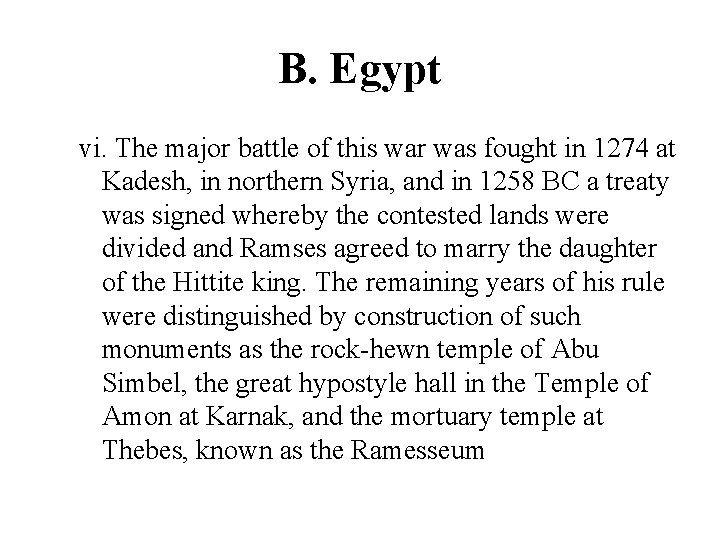 B. Egypt

vi. The major battle of this war was fought in 1274 at Kadesh, in northern Syria, and in 1258 BC a treaty was signed whereby the contested lands were divided and Ramses agreed to marry the daughter of the Hittite king. The remaining years of his rule were distinguished by construction of such monuments as the rock-hewn temple of Abu Simbel, the great hypostyle hall in the Temple of Amon at Karnak, and the mortuary temple at Thebes, known as the Ramesseum